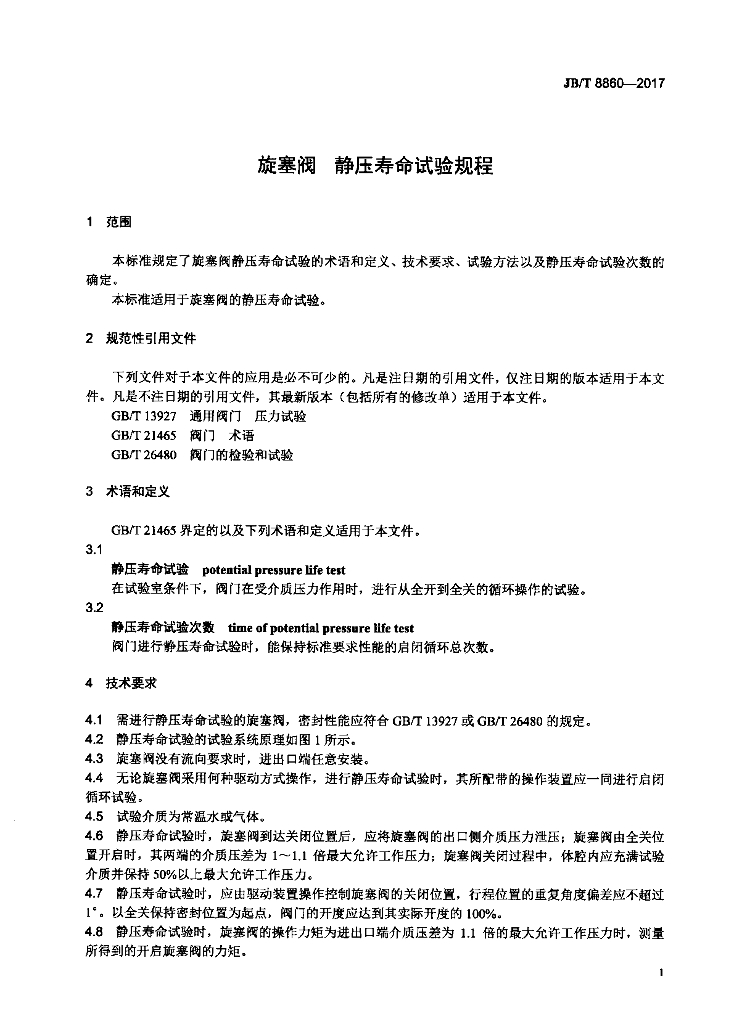 JB/T 8860—2017

旋塞阀　静压寿命试验规程

1　范围

本标准规定了旋塞阀静压寿命试验的术语和定义、技术要求、试验方法以及静压寿命试验次数的确定。
本标准适用于旋塞阀的静压寿命试验。

2　规范性引用文件

下列文件对于本文件的应用是必不可少的。凡是注日期的引用文件，仅注日期的版本适用于本文件。凡是不注日期的引用文件，其最新版本（包括所有的修改单）适用于本文件。
GB/T 13927　通用阀门　压力试验
GB/T 21465　阀门　术语
GB/T 26480　阀门的检验和试验

3　术语和定义

GB/T 21465 界定的以及下列术语和定义适用于本文件。
3.1
静压寿命试验　potential pressure life test
在试验室条件下，阀门在受介质压力作用时，进行从全开到全关的循环操作的试验。
3.2
静压寿命试验次数　time of potential pressure life test
阀门进行静压寿命试验时，能保持标准要求性能的启闭循环总次数。

4　技术要求

4.1　需进行静压寿命试验的旋塞阀，密封性能应符合 GB/T 13927 或 GB/T 26480 的规定。
4.2　静压寿命试验的试验系统原理如图 1 所示。
4.3　旋塞阀没有流向要求时，进出口端任意安装。
4.4　无论旋塞阀采用何种驱动方式操作，进行静压寿命试验时，其所配带的操作装置应一同进行启闭循环试验。
4.5　试验介质为常温水或气体。
4.6　静压寿命试验时，旋塞阀到达关闭位置后，应将旋塞阀的出口侧介质压力泄压；旋塞阀由全关位置开启时，其两端的介质压差为 1～1.1 倍最大允许工作压力；旋塞阀关闭过程中，体腔内应充满试验介质并保持 50%以上最大允许工作压力。
4.7　静压寿命试验时，应由驱动装置操作控制旋塞阀的关闭位置，行程位置的重复角度偏差应不超过 1°。以全关保持密封位置为起点，阀门的开度应达到其实际开度的 100%。
4.8　静压寿命试验时，旋塞阀的操作力矩为进出口端介质压差为 1.1 倍的最大允许工作压力时，测量所得到的开启旋塞阀的力矩。

1